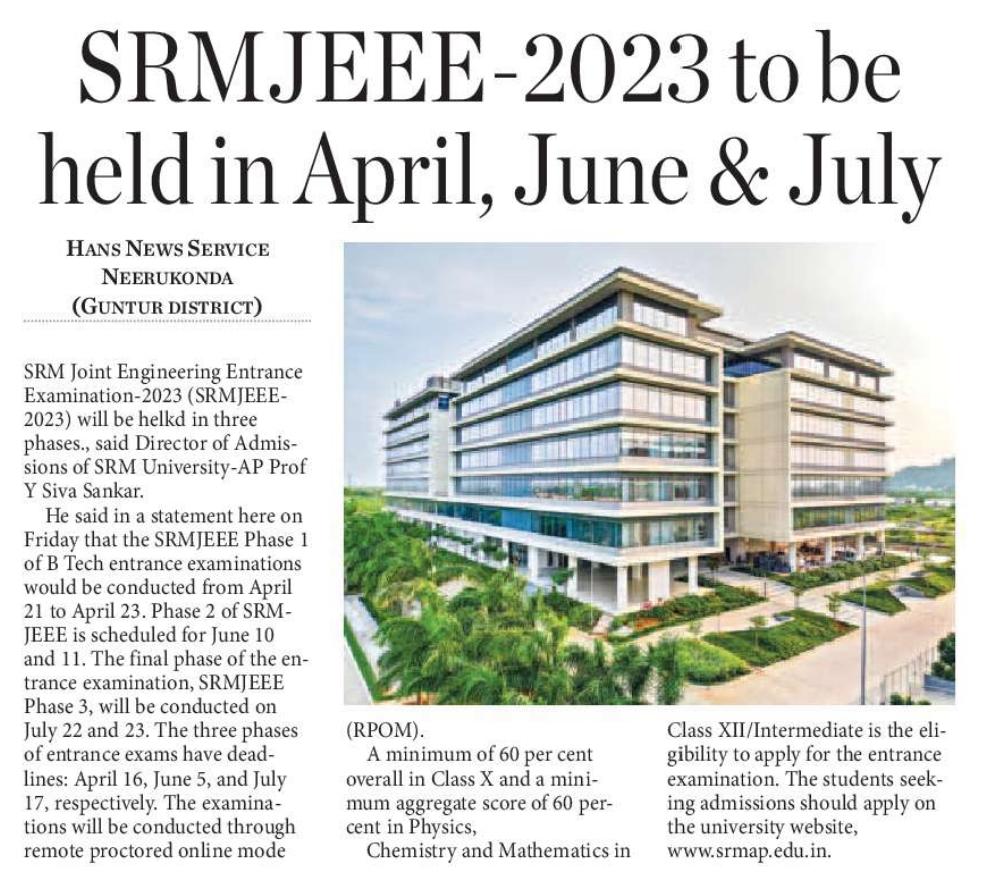 SRMJEEE-2023 to be held in April, June & July

HANS NEWS SERVICE
NEERUKONDA
(GUNTUR DISTRICT)

SRM Joint Engineering Entrance Examination-2023 (SRMJEEE-2023) will be helkd in three phases., said Director of Admissions of SRM University-AP Prof Y Siva Sankar.

He said in a statement here on Friday that the SRMJEEE Phase 1 of B Tech entrance examinations would be conducted from April 21 to April 23. Phase 2 of SRMJEEE is scheduled for June 10 and 11. The final phase of the entrance examination, SRMJEEE Phase 3, will be conducted on July 22 and 23. The three phases of entrance exams have deadlines: April 16, June 5, and July 17, respectively. The examinations will be conducted through remote proctored online mode (RPOM).

A minimum of 60 per cent overall in Class X and a minimum aggregate score of 60 percent in Physics,

Chemistry and Mathematics in Class XII/Intermediate is the eligibility to apply for the entrance examination. The students seeking admissions should apply on the university website, www.srmap.edu.in.